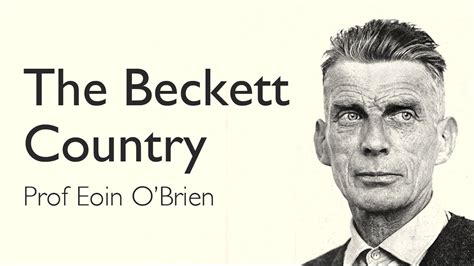 The Beckett Country

Prof Eoin O'Brien